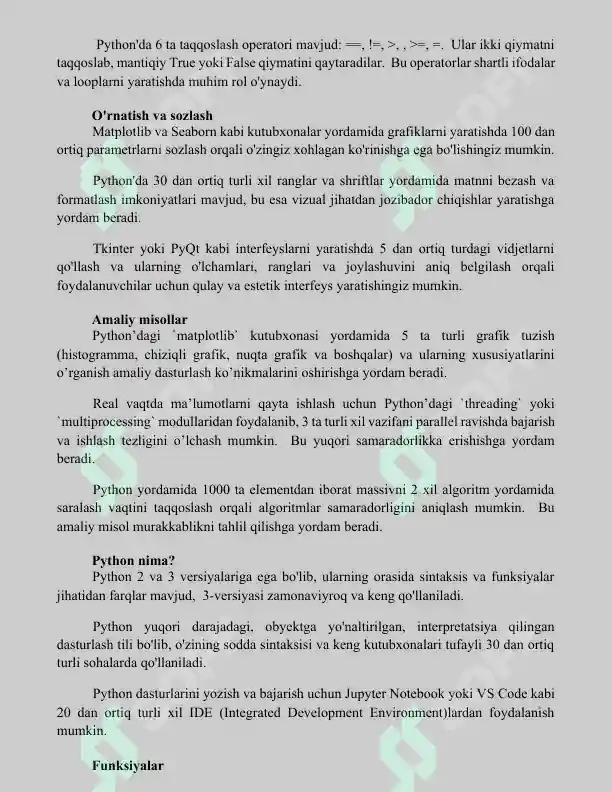 Python'da 6 ta taqqoslash operatori mavjud: ==, !=, >, , >=, =. Ular ikki qiymatni taqqoslab, mantiqiy True yoki False qiymatini qaytaradilar. Bu operatorlar shartli ifodalar va looplarni yaratishda muhim rol o'ynaydi.

O'rnatish va sozlash
Matplotlib va Seaborn kabi kutubxonalar yordamida grafiklarni yaratishda 100 dan ortiq parametrlarni sozlash orqali o'zingiz xohlagan ko'rinishga ega bo'lishingiz mumkin.

Python'da 30 dan ortiq turli xil ranglar va shriftlar yordamida matnni bezash va formatlash imkoniyatlari mavjud, bu esa vizual jihatdan jozibador chiqishlar yaratishga yordam beradi.

Tkinter yoki PyQt kabi interfeyslarni yaratishda 5 dan ortiq turdagi vidjetlarni qo'llash va ularning o'lchamlari, ranglari va joylashuvini aniq belgilash orqali foydalanuvchilar uchun qulay va estetik interfeys yaratishingiz mumkin.

Amaliy misollar
Python'dagi `matplotlib` kutubxonasi yordamida 5 ta turli grafik tuzish (histogramma, chiziqli grafik, nuqta grafik va boshqalar) va ularning xususiyatlarini o'rganish amaliy dasturlash ko'nikmalarini oshirishga yordam beradi.

Real vaqtda ma'lumotlarni qayta ishlash uchun Python'dagi `threading` yoki `multiprocessing` modullaridan foydalanib, 3 ta turli xil vazifani parallel ravishda bajarish va ishlash tezligini o'lchash mumkin. Bu yuqori samaradorlikka erishishga yordam beradi.

Python yordamida 1000 ta elementdan iborat massivni 2 xil algoritm yordamida saralash vaqtini taqqoslash orqali algoritmlar samaradorligini aniqlash mumkin. Bu amaliy misol murakkablikni tahlil qilishga yordam beradi.

Python nima?
Python 2 va 3 versiyalariga ega bo'lib, ularning orasida sintaksis va funksiyalar jihatidan farqlar mavjud, 3-versiyasi zamonaviyroq va keng qo'llaniladi.

Python yuqori darajadagi, obyektga yo'naltirilgan, interpretatsiya qilingan dasturlash tili bo'lib, o'zining sodda sintaksisi va keng kutubxonalari tufayli 30 dan ortiq turli sohalarda qo'llaniladi.

Python dasturlarini yozish va bajarish uchun Jupyter Notebook yoki VS Code kabi 20 dan ortiq turli xil IDE (Integrated Development Environment)lardan foydalanish mumkin.

Funksiyalar